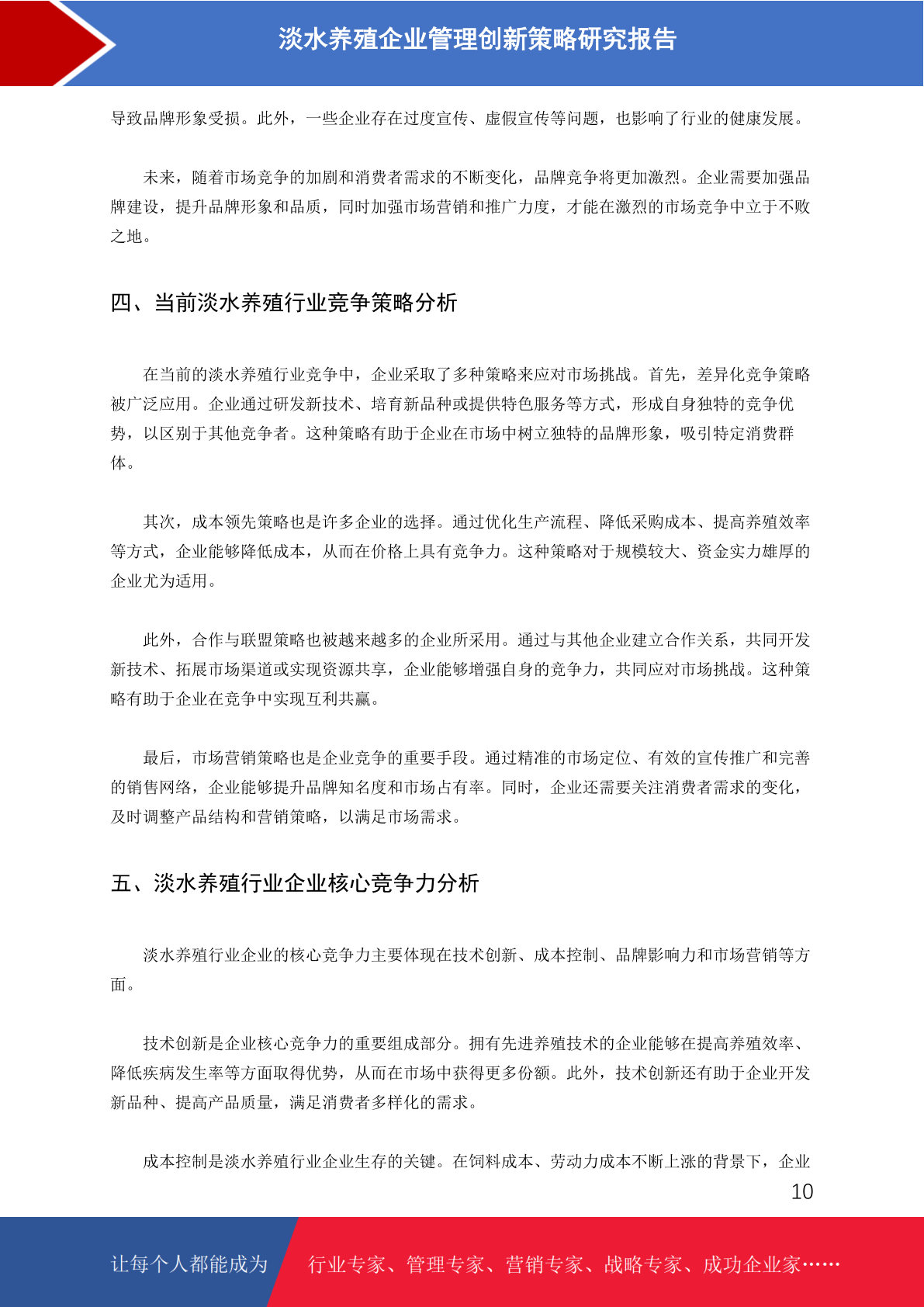 淡水养殖企业管理创新策略研究报告

导致品牌形象受损。此外，一些企业存在过度宣传、虚假宣传等问题，也影响了行业的健康发展。

未来，随着市场竞争的加剧和消费者需求的不断变化，品牌竞争将更加激烈。企业需要加强品牌建设，提升品牌形象和品质，同时加强市场营销和推广力度，才能在激烈的市场竞争中立于不败之地。

四、当前淡水养殖行业竞争策略分析

在当前的淡水养殖行业竞争中，企业采取了多种策略来应对市场挑战。首先，差异化竞争策略被广泛应用。企业通过研发新技术、培育新品种或提供特色服务等方式，形成自身独特的竞争优势，以区别于其他竞争者。这种策略有助于企业在市场中树立独特的品牌形象，吸引特定消费群体。

其次，成本领先策略也是许多企业的选择。通过优化生产流程、降低采购成本、提高养殖效率等方式，企业能够降低成本，从而在价格上具有竞争力。这种策略对于规模较大、资金实力雄厚的企业尤为适用。

此外，合作与联盟策略也被越来越多的企业所采用。通过与其他企业建立合作关系，共同开发新技术、拓展市场渠道或实现资源共享，企业能够增强自身的竞争力，共同应对市场挑战。这种策略有助于企业在竞争中实现互利共赢。

最后，市场营销策略也是企业竞争的重要手段。通过精准的市场定位、有效的宣传推广和完善的销售网络，企业能够提升品牌知名度和市场占有率。同时，企业还需要关注消费者需求的变化，及时调整产品结构和营销策略，以满足市场需求。

五、淡水养殖行业企业核心竞争力分析

淡水养殖行业企业的核心竞争力主要体现在技术创新、成本控制、品牌影响力和市场营销等方面。

技术创新是企业核心竞争力的重要组成部分。拥有先进养殖技术的企业能够在提高养殖效率、降低疾病发生率等方面取得优势，从而在市场中获得更多份额。此外，技术创新还有助于企业开发新品种、提高产品质量，满足消费者多样化的需求。

成本控制是淡水养殖行业企业生存的关键。在饲料成本、劳动力成本不断上涨的背景下，企业

10

让每个人都能成为 行业专家、管理专家、营销专家、战略专家、成功企业家……